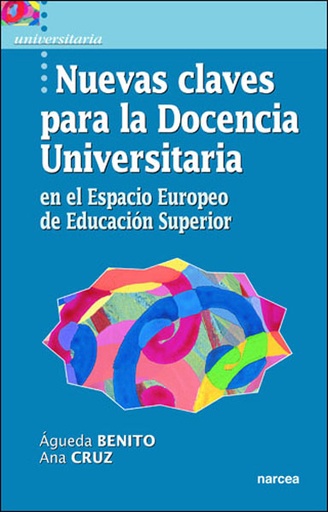 universitaria

Nuevas claves para la Docencia Universitaria

en el Espacio Europeo de Educación Superior

Águeda BENITO
Ana CRUZ

narcea